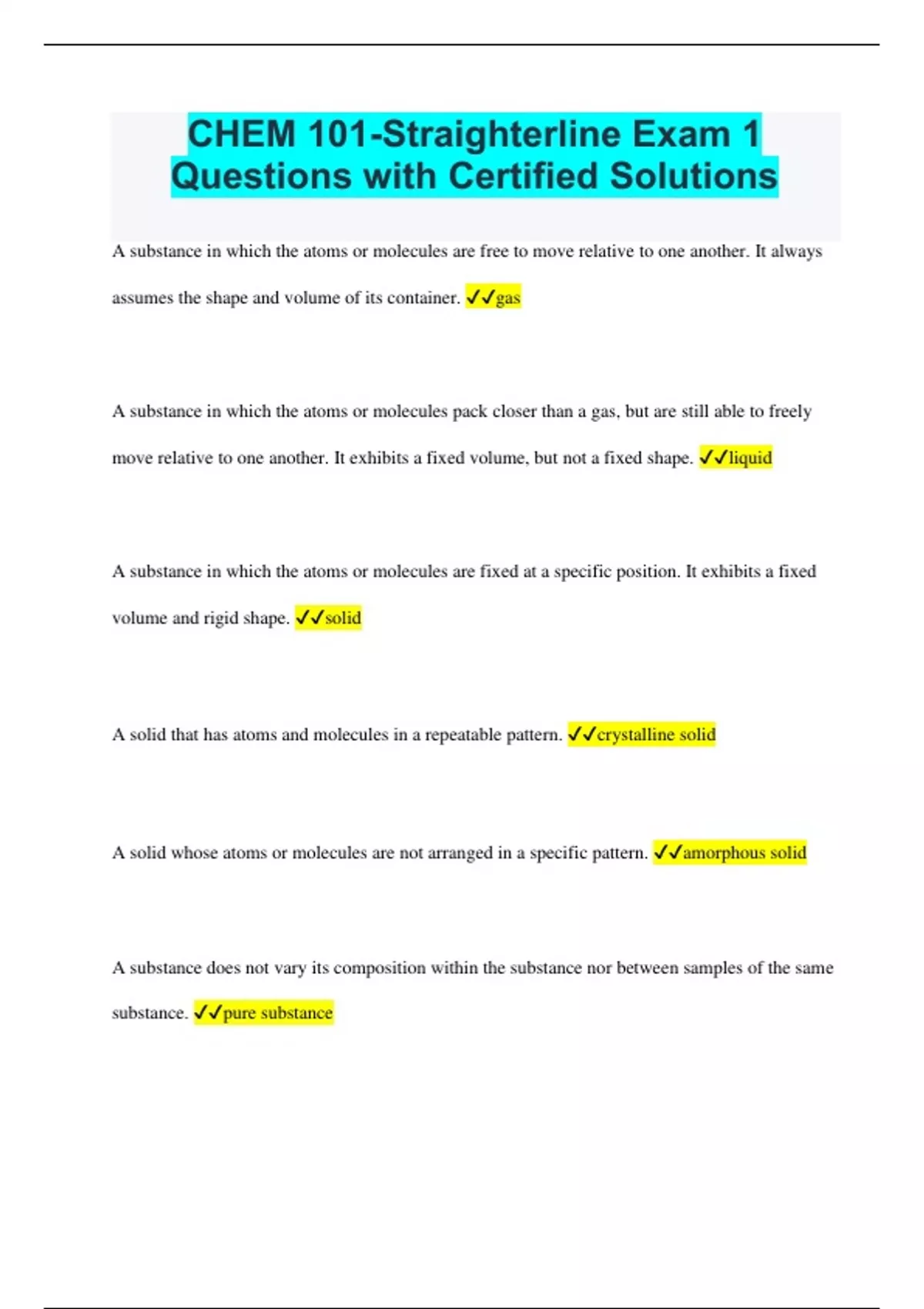 CHEM 101-Straighterline Exam 1 Questions with Certified Solutions

A substance in which the atoms or molecules are free to move relative to one another. It always assumes the shape and volume of its container. ✓✓gas

A substance in which the atoms or molecules pack closer than a gas, but are still able to freely move relative to one another. It exhibits a fixed volume, but not a fixed shape. ✓✓liquid

A substance in which the atoms or molecules are fixed at a specific position. It exhibits a fixed volume and rigid shape. ✓✓solid

A solid that has atoms and molecules in a repeatable pattern. ✓✓crystalline solid

A solid whose atoms or molecules are not arranged in a specific pattern. ✓✓amorphous solid

A substance does not vary its composition within the substance nor between samples of the same substance. ✓✓pure substance